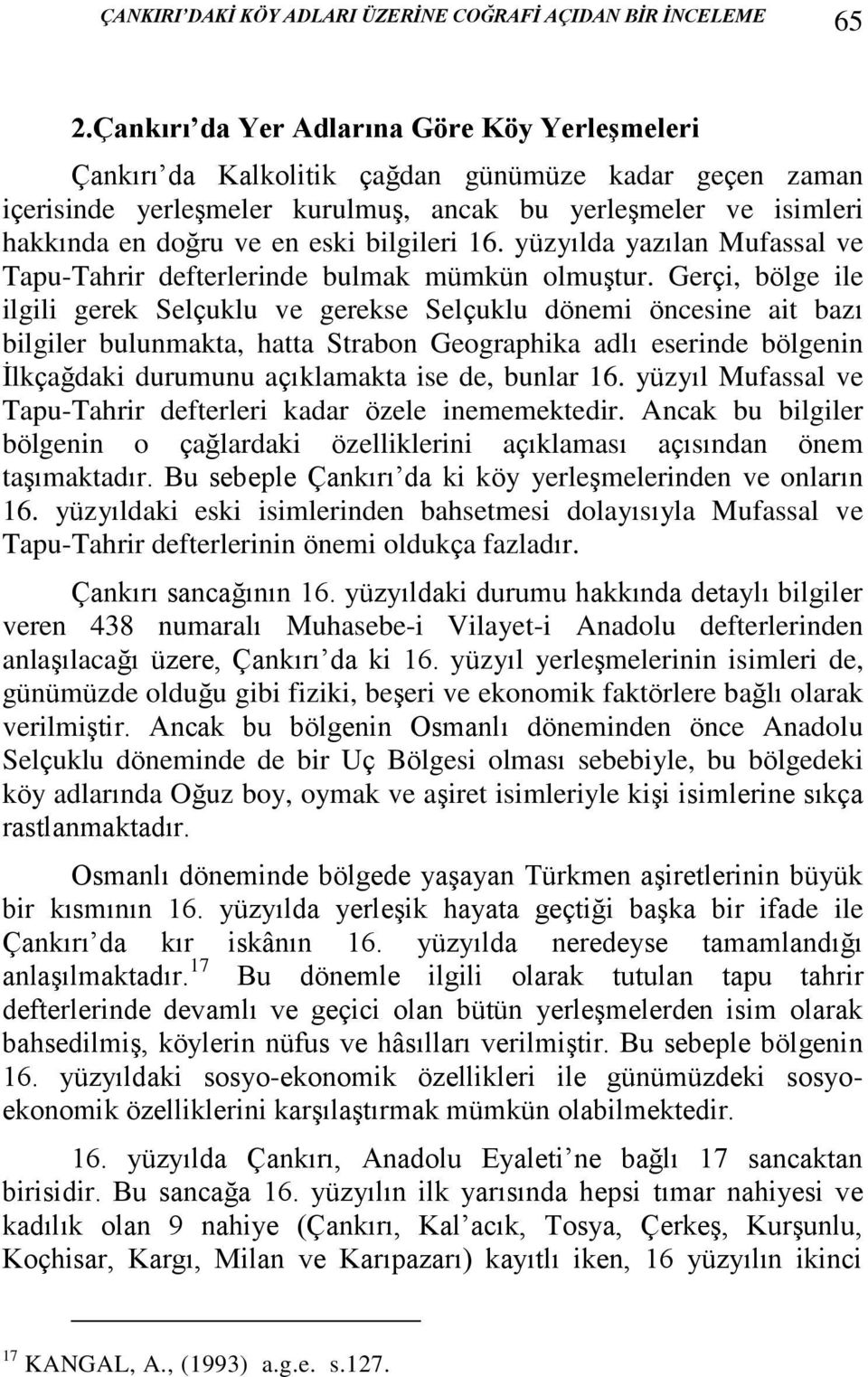 ÇANKIRI'DAKİ KÖY ADLARI ÜZERİNE COĞRAFİ AÇIDAN BİR İNCELEME 65

2.Çankırı'da Yer Adlarına Göre Köy Yerleşmeleri

Çankırı'da Kalkolitik çağdan günümüze kadar geçen zaman içerisinde yerleşmeler kurulmuş, ancak bu yerleşmeler ve isimleri hakkında en doğru ve en eski bilgileri 16. yüzyılda yazılan Mufassal ve Tapu-Tahrir defterlerinde bulmak mümkün olmuştur. Gerçi, bölge ile ilgili gerek Selçuklu ve gerekse Selçuklu dönemi öncesine ait bazı bilgiler bulunmakta, hatta Strabon Geographika adlı eserinde bölgenin İlkçağdaki durumunu açıklamakta ise de, bunlar 16. yüzyıl Mufassal ve Tapu-Tahrir defterleri kadar özele inememektedir. Ancak bu bilgiler bölgenin o çağlardaki özelliklerini açıklaması açısından önem taşımaktadır. Bu sebeple Çankırı'da ki köy yerleşmelerinden ve onların 16. yüzyıldaki eski isimlerinden bahsetmesi dolayısıyla Mufassal ve Tapu-Tahrir defterlerinin önemi oldukça fazladır.

Çankırı sancağının 16. yüzyıldaki durumu hakkında detaylı bilgiler veren 438 numaralı Muhasebe-i Vilayet-i Anadolu defterlerinden anlaşılacağı üzere, Çankırı'da ki 16. yüzyıl yerleşmelerinin isimleri de, günümüzde olduğu gibi fiziki, beşeri ve ekonomik faktörlere bağlı olarak verilmiştir. Ancak bu bölgenin Osmanlı döneminden önce Anadolu Selçuklu döneminde de bir Uç Bölgesi olması sebebiyle, bu bölgedeki köy adlarında Oğuz boy, oymak ve aşiret isimleriyle kişi isimlerine sıkça rastlanmaktadır.

Osmanlı döneminde bölgede yaşayan Türkmen aşiretlerinin büyük bir kısmının 16. yüzyılda yerleşik hayata geçtiği başka bir ifade ile Çankırı'da kır iskânın 16. yüzyılda neredeyse tamamlandığı anlaşılmaktadır.$^{17}$ Bu dönemle ilgili olarak tutulan tapu tahrir defterlerinde devamlı ve geçici olan bütün yerleşmelerden isim olarak bahsedilmiş, köylerin nüfus ve hâsılları verilmiştir. Bu sebeple bölgenin 16. yüzyıldaki sosyo-ekonomik özellikleri ile günümüzdeki sosyo-ekonomik özelliklerini karşılaştırmak mümkün olabilmektedir.

16. yüzyılda Çankırı, Anadolu Eyaleti'ne bağlı 17 sancaktan birisidir. Bu sancağa 16. yüzyılın ilk yarısında hepsi tımar nahiyesi ve kadılık olan 9 nahiye (Çankırı, Kal'acık, Tosya, Çerkeş, Kurşunlu, Koçhisar, Kargı, Milan ve Karıpazarı) kayıtlı iken, 16 yüzyılın ikinci

$^{17}$ KANGAL, A., (1993) a.g.e. s.127.